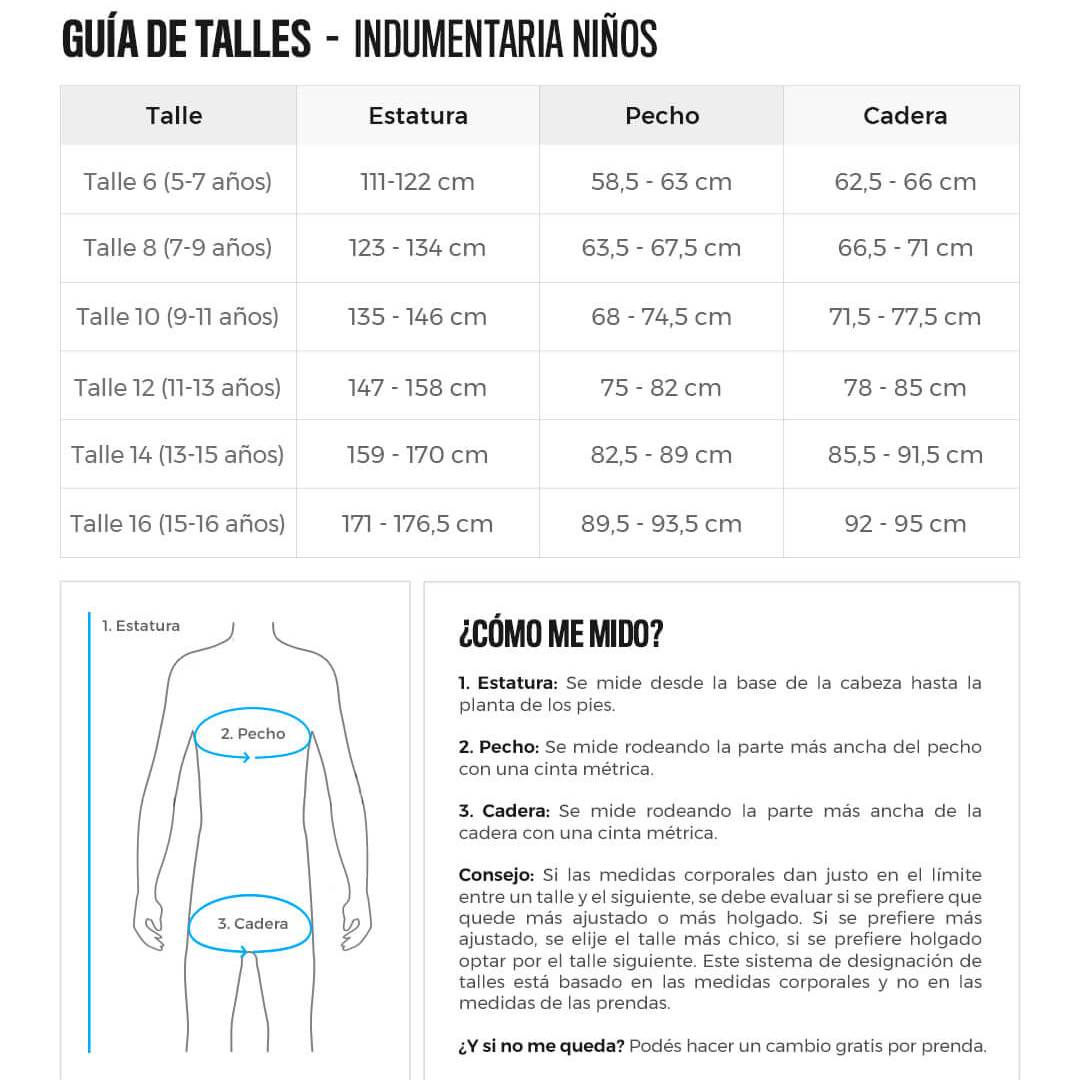 GUÍA DE TALLES - INDUMENTARIA NIÑOS

| Talle | Estatura | Pecho | Cadera |
|---|---|---|---|
| Talle 6 (5-7 años) | 111-122 cm | 58,5 - 63 cm | 62,5 - 66 cm |
| Talle 8 (7-9 años) | 123 - 134 cm | 63,5 - 67,5 cm | 66,5 - 71 cm |
| Talle 10 (9-11 años) | 135 - 146 cm | 68 - 74,5 cm | 71,5 - 77,5 cm |
| Talle 12 (11-13 años) | 147 - 158 cm | 75 - 82 cm | 78 - 85 cm |
| Talle 14 (13-15 años) | 159 - 170 cm | 82,5 - 89 cm | 85,5 - 91,5 cm |
| Talle 16 (15-16 años) | 171 - 176,5 cm | 89,5 - 93,5 cm | 92 - 95 cm |

1. Estatura
2. Pecho
3. Cadera

¿CÓMO ME MIDO?

1. Estatura: Se mide desde la base de la cabeza hasta la planta de los pies.

2. Pecho: Se mide rodeando la parte más ancha del pecho con una cinta métrica.

3. Cadera: Se mide rodeando la parte más ancha de la cadera con una cinta métrica.

Consejo: Si las medidas corporales dan justo en el límite entre un talle y el siguiente, se debe evaluar si se prefiere que quede más ajustado o más holgado. Si se prefiere más ajustado, se elije el talle más chico, si se prefiere holgado optar por el talle siguiente. Este sistema de designación de talles está basado en las medidas corporales y no en las medidas de las prendas.

¿Y si no me queda? Podés hacer un cambio gratis por prenda.